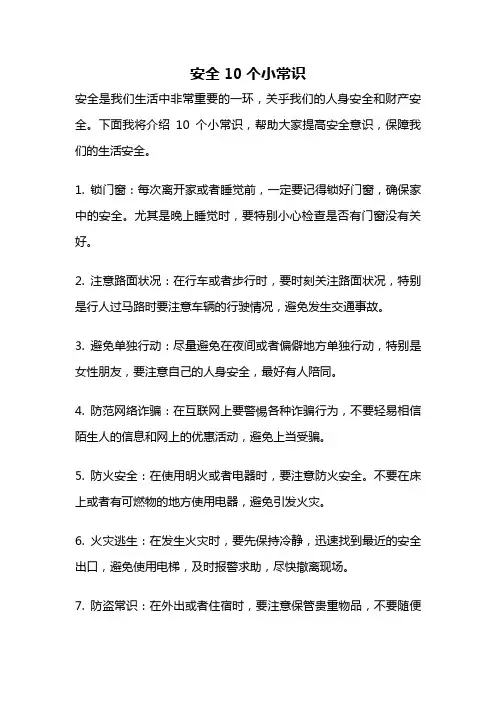 安全 10 个小常识

安全是我们生活中非常重要的一环，关乎我们的人身安全和财产安全。下面我将介绍 10 个小常识，帮助大家提高安全意识，保障我们的生活安全。

1. 锁门窗：每次离开家或者睡觉前，一定要记得锁好门窗，确保家中的安全。尤其是晚上睡觉时，要特别小心检查是否有门窗没有关好。

2. 注意路面状况：在行车或者步行时，要时刻关注路面状况，特别是行人过马路时要注意车辆的行驶情况，避免发生交通事故。

3. 避免单独行动：尽量避免在夜间或者偏僻地方单独行动，特别是女性朋友，要注意自己的人身安全，最好有人陪同。

4. 防范网络诈骗：在互联网上要警惕各种诈骗行为，不要轻易相信陌生人的信息和网上的优惠活动，避免上当受骗。

5. 防火安全：在使用明火或者电器时，要注意防火安全。不要在床上或者有可燃物的地方使用电器，避免引发火灾。

6. 火灾逃生：在发生火灾时，要先保持冷静，迅速找到最近的安全出口，避免使用电梯，及时报警求助，尽快撤离现场。

7. 防盗常识：在外出或者住宿时，要注意保管贵重物品，不要随便